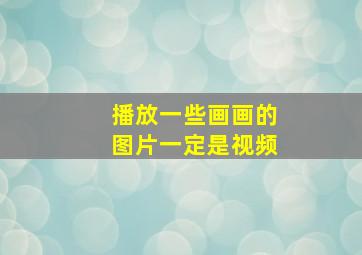 播放一些画画的
图片一定是视频